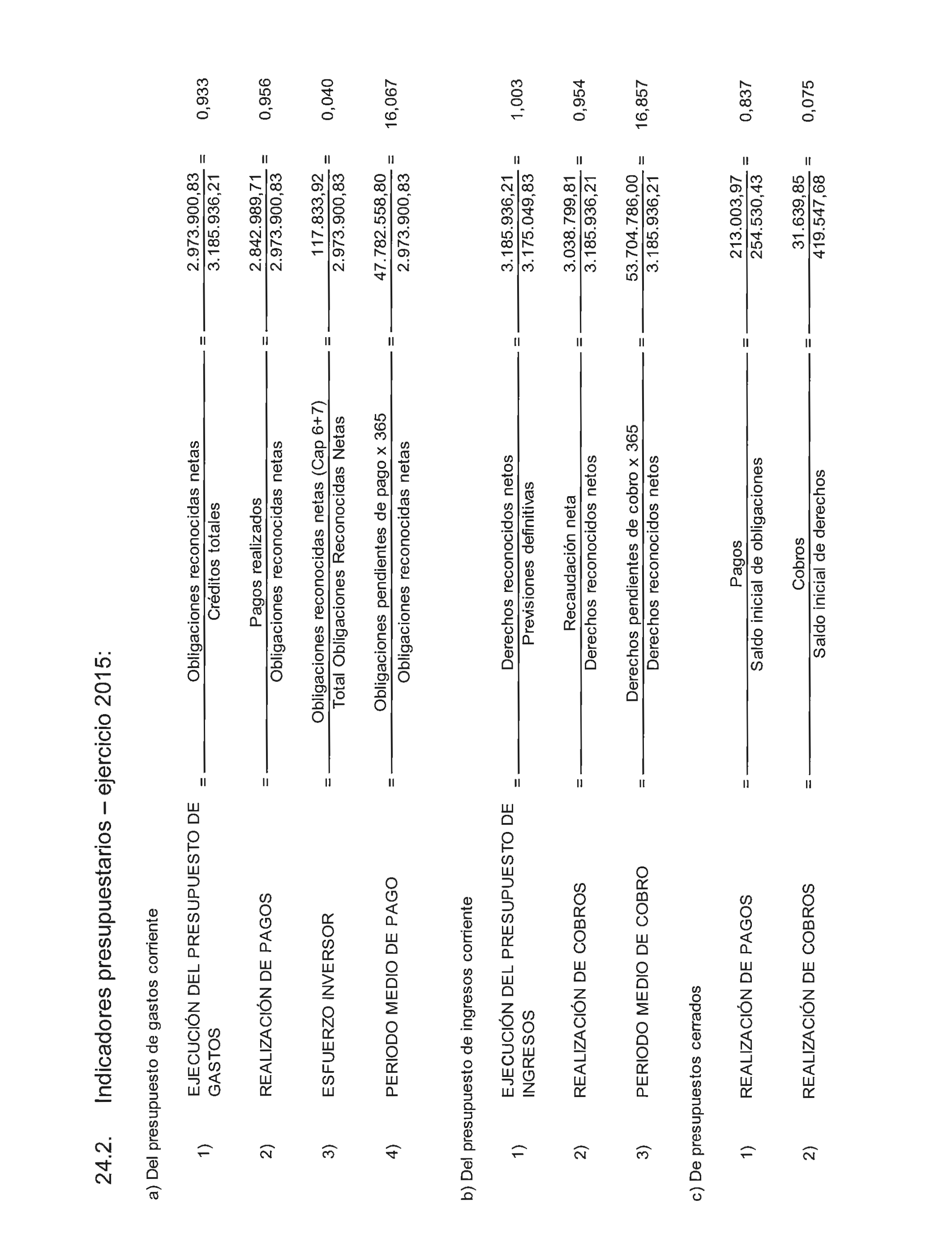 24.2. Indicadores presupuestarios – ejercicio 2015:

a) Del presupuesto de gastos corriente

1) EJECUCIÓN DEL PRESUPUESTO DE GASTOS $= \frac{\text{Obligaciones reconocidas netas}}{\text{Créditos totales}} = \frac{2.973.900,83}{3.185.936,21} = 0,933$

2) REALIZACIÓN DE PAGOS $= \frac{\text{Pagos realizados}}{\text{Obligaciones reconocidas netas}} = \frac{2.842.989,71}{2.973.900,83} = 0,956$

3) ESFUERZO INVERSOR $= \frac{\text{Obligaciones reconocidas netas (Cap 6+7)}}{\text{Total Obligaciones Reconocidas Netas}} = \frac{117.833,92}{2.973.900,83} = 0,040$

4) PERIODO MEDIO DE PAGO $= \frac{\text{Obligaciones pendientes de pago x 365}}{\text{Obligaciones reconocidas netas}} = \frac{47.782.558,80}{2.973.900,83} = 16,067$

b) Del presupuesto de ingresos corriente

1) EJECUCIÓN DEL PRESUPUESTO DE INGRESOS $= \frac{\text{Derechos reconocidos netos}}{\text{Previsiones definitivas}} = \frac{3.185.936,21}{3.175.049,83} = 1,003$

2) REALIZACIÓN DE COBROS $= \frac{\text{Recaudación neta}}{\text{Derechos reconocidos netos}} = \frac{3.038.799,81}{3.185.936,21} = 0,954$

3) PERIODO MEDIO DE COBRO $= \frac{\text{Derechos pendientes de cobro x 365}}{\text{Derechos reconocidos netos}} = \frac{53.704.786,00}{3.185.936,21} = 16,857$

c) De presupuestos cerrados

1) REALIZACIÓN DE PAGOS $= \frac{\text{Pagos}}{\text{Saldo inicial de obligaciones}} = \frac{213.003,97}{254.530,43} = 0,837$

2) REALIZACIÓN DE COBROS $= \frac{\text{Cobros}}{\text{Saldo inicial de derechos}} = \frac{31.639,85}{419.547,68} = 0,075$